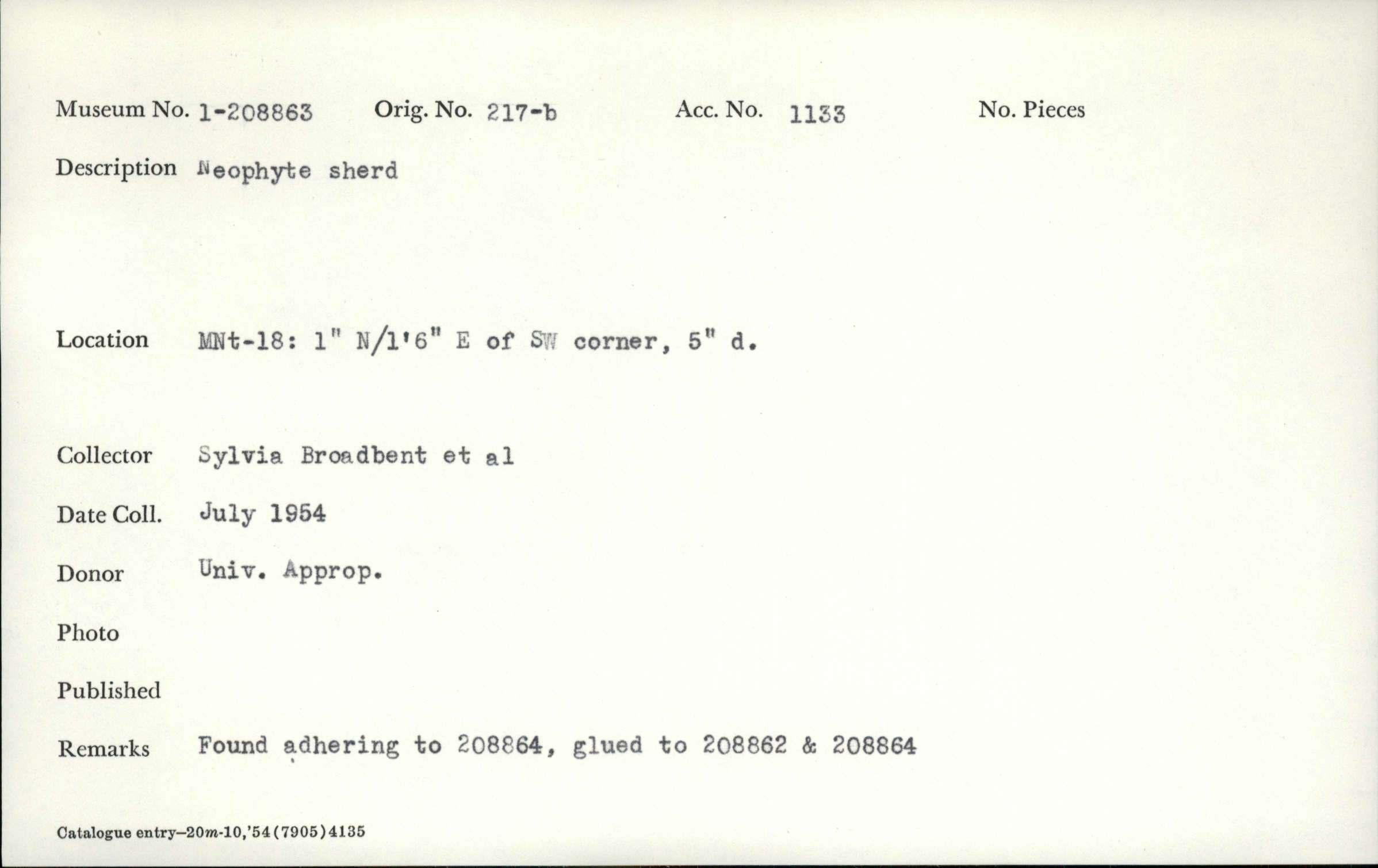 Museum No. 1-208863 Orig. No. 217-b Acc. No. 1133 No. Pieces

Description Neophyte sherd

Location MNt-18: 1" N/1'6" E of SW corner, 5" d.

Collector Sylvia Broadbent et al

Date Coll. July 1954

Donor Univ. Approp.

Photo

Published

Remarks Found adhering to 208864, glued to 208862 & 208864

Catalogue entry—20m-10,'54(7905)4135